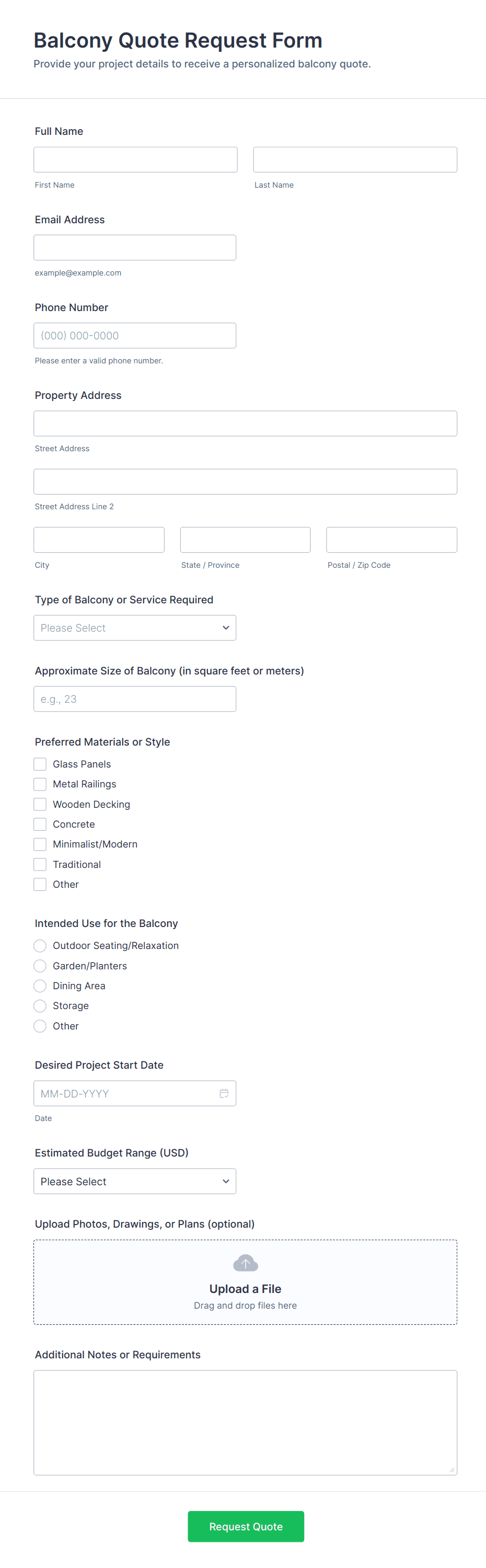 Balcony Quote Request Form
Provide your project details to receive a personalized balcony quote.

Full Name

First Name

Last Name

Email Address

example@example.com

Phone Number

(000) 000-0000

Please enter a valid phone number.

Property Address

Street Address

Street Address Line 2

City

State / Province

Postal / Zip Code

Type of Balcony or Service Required

Please Select

Approximate Size of Balcony (in square feet or meters)

e.g., 23

Preferred Materials or Style

Glass Panels
Metal Railings
Wooden Decking
Concrete
Minimalist/Modern
Traditional
Other

Intended Use for the Balcony

Outdoor Seating/Relaxation
Garden/Planters
Dining Area
Storage
Other

Desired Project Start Date

MM-DD-YYYY

Date

Estimated Budget Range (USD)

Please Select

Upload Photos, Drawings, or Plans (optional)

Upload a File
Drag and drop files here

Additional Notes or Requirements

Request Quote